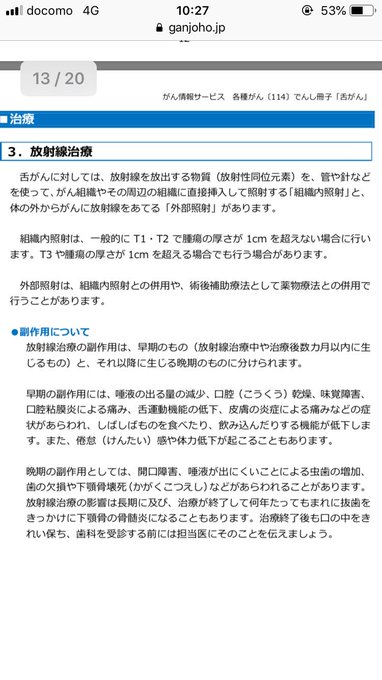 docomo 4G 10:27 53%
ganjoho.jp

13 / 20

がん情報サービス　各種がん（114）でんし冊子「舌がん」

■治療

3．放射線治療

舌がんに対しては、放射線を放出する物質（放射性同位元素）を、管や針などを使って、がん組織やその周辺の組織に直接挿入して照射する「組織内照射」と、体の外からがんに放射線をあてる「外部照射」があります。

組織内照射は、一般的に T1・T2 で腫瘍の厚さが 1cm を超えない場合に行います。T3 や腫瘍の厚さが 1cm を超える場合でも行う場合があります。

外部照射は、組織内照射との併用や、術後補助療法として薬物療法との併用で行うことがあります。

●副作用について

放射線治療の副作用は、早期のもの（放射線治療中や治療後数カ月以内に生じるもの）と、それ以降に生じる晩期のものに分けられます。

早期の副作用には、唾液の出る量の減少、口腔（こうくう）乾燥、味覚障害、口腔粘膜炎による痛み、舌運動機能の低下、皮膚の炎症による痛みなどの症状があらわれ、しばしばものを食べたり、飲み込んだりする機能が低下します。また、倦怠（けんたい）感や体力低下が起こることもあります。

晩期の副作用としては、開口障害、唾液が出にくいことによる虫歯の増加、歯の欠損や下顎骨壊死（かがくこつえし）などがあらわれることがあります。放射線治療の影響は長期に及び、治療が終了して何年たってもまれに抜歯をきっかけに下顎骨の骨髄炎になることもあります。治療終了後も口の中をきれい保ち、歯科を受診する前には担当医にそのことを伝えましょう。